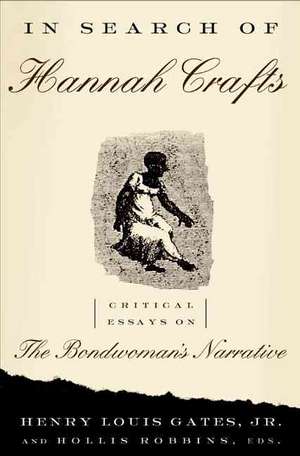 IN SEARCH OF

Hannah Crafts

CRITICAL ESSAYS ON

The Bondwoman's Narrative

HENRY LOUIS GATES, JR. AND HOLLIS ROBBINS, EDS.